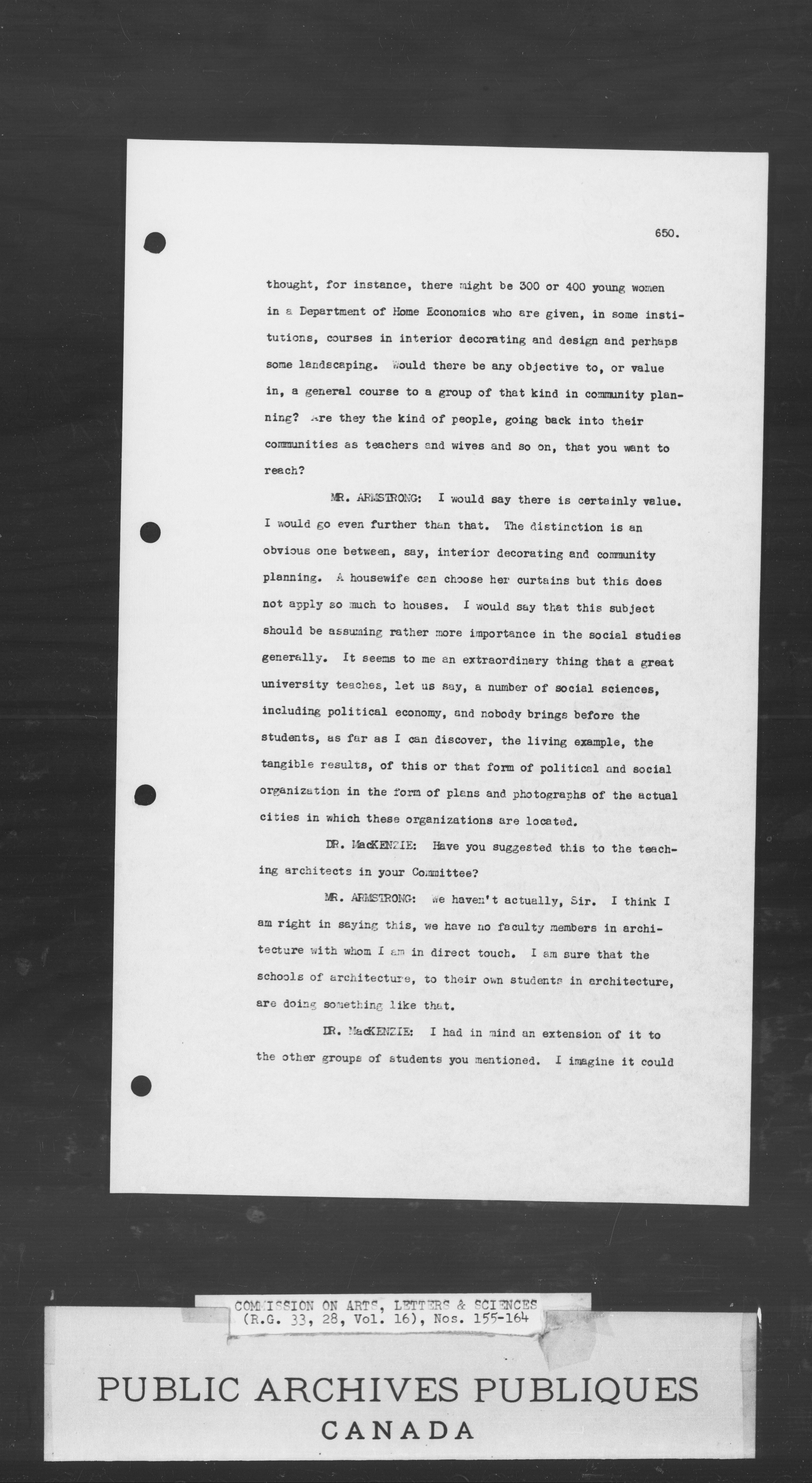 650.

thought, for instance, there might be 300 or 400 young women in a Department of Home Economics who are given, in some institutions, courses in interior decorating and design and perhaps some landscaping. Would there be any objective to, or value in, a general course to a group of that kind in community planning? Are they the kind of people, going back into their communities as teachers and wives and so on, that you want to reach?

MR. ARMSTRONG: I would say there is certainly value. I would go even further than that. The distinction is an obvious one between, say, interior decorating and community planning. A housewife can choose her curtains but this does not apply so much to houses. I would say that this subject should be assuming rather more importance in the social studies generally. It seems to me an extraordinary thing that a great university teaches, let us say, a number of social sciences, including political economy, and nobody brings before the students, as far as I can discover, the living example, the tangible results, of this or that form of political and social organization in the form of plans and photographs of the actual cities in which these organizations are located.

DR. MacKENZIE: Have you suggested this to the teaching architects in your Committee?

MR. ARMSTRONG: We haven't actually, Sir. I think I am right in saying this, we have no faculty members in architecture with whom I am in direct touch. I am sure that the schools of architecture, to their own students in architecture, are doing something like that.

DR. MacKENZIE: I had in mind an extension of it to the other groups of students you mentioned. I imagine it could

COMMISSION ON ARTS, LETTERS & SCIENCES
(R.G. 33, 28, Vol. 16), Nos. 155-164

PUBLIC ARCHIVES PUBLIQUES
CANADA